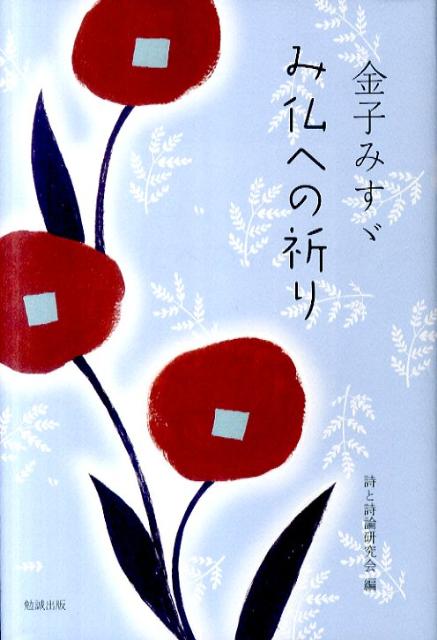 金子みすゞ
み仏への祈り

詩と詩論研究会 編

勉誠出版